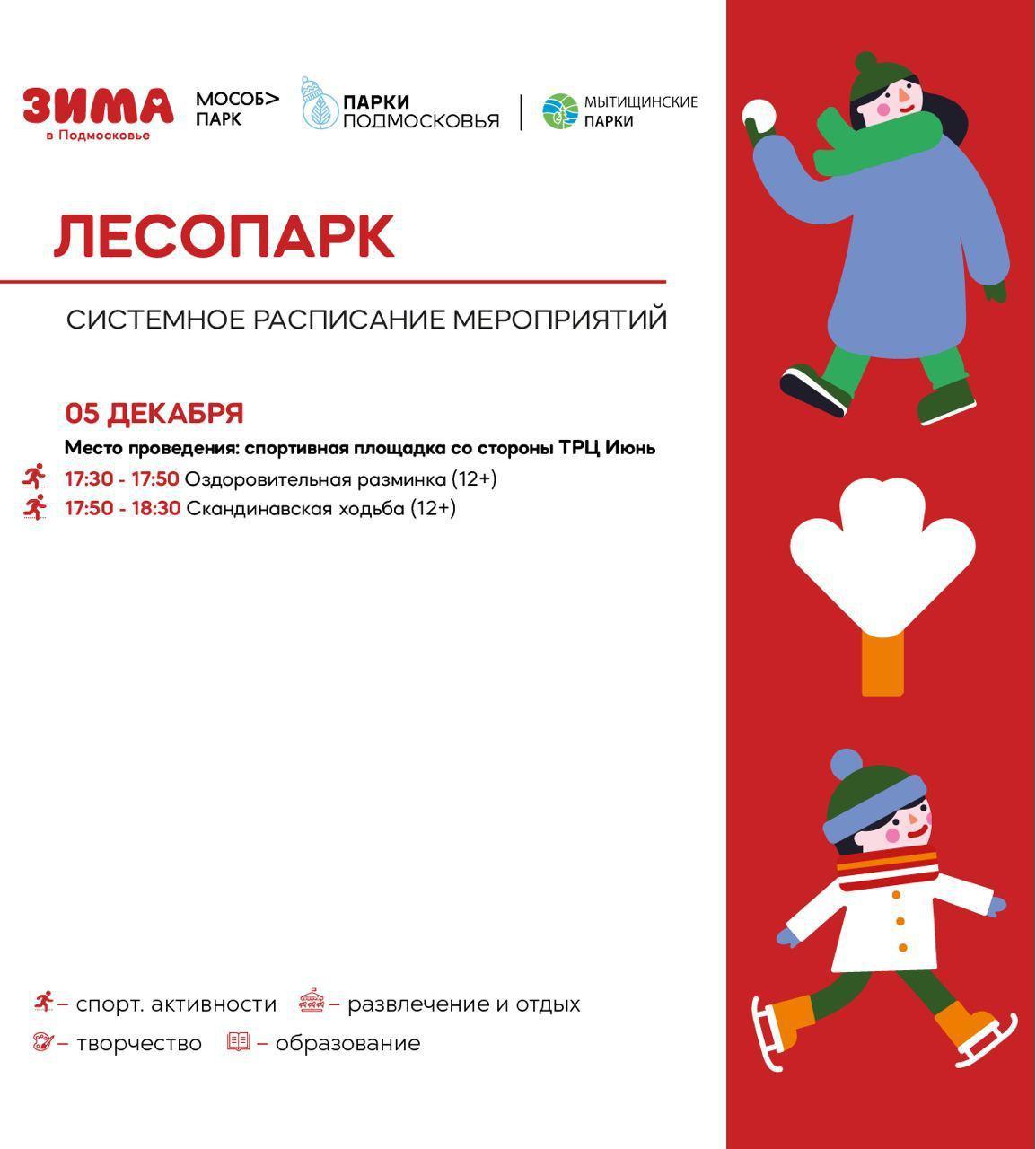 ЗИМА
в Подмосковье

МОСОБ>
ПАРК

ПАРКИ
ПОДМОСКОВЬЯ

МЫТИЩИНСКИЕ
ПАРКИ

ЛЕСОПАРК

СИСТЕМНОЕ РАСПИСАНИЕ МЕРОПРИЯТИЙ

05 ДЕКАБРЯ

Место проведения: спортивная площадка со стороны ТРЦ Июнь

17:30 - 17:50 Оздоровительная разминка (12+)

17:50 - 18:30 Скандинавская ходьба (12+)

– спорт. активности – развлечение и отдых

– творчество – образование